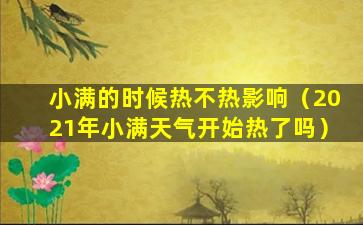 小满的时候热不热影响（2021年小满天气开始热了吗）